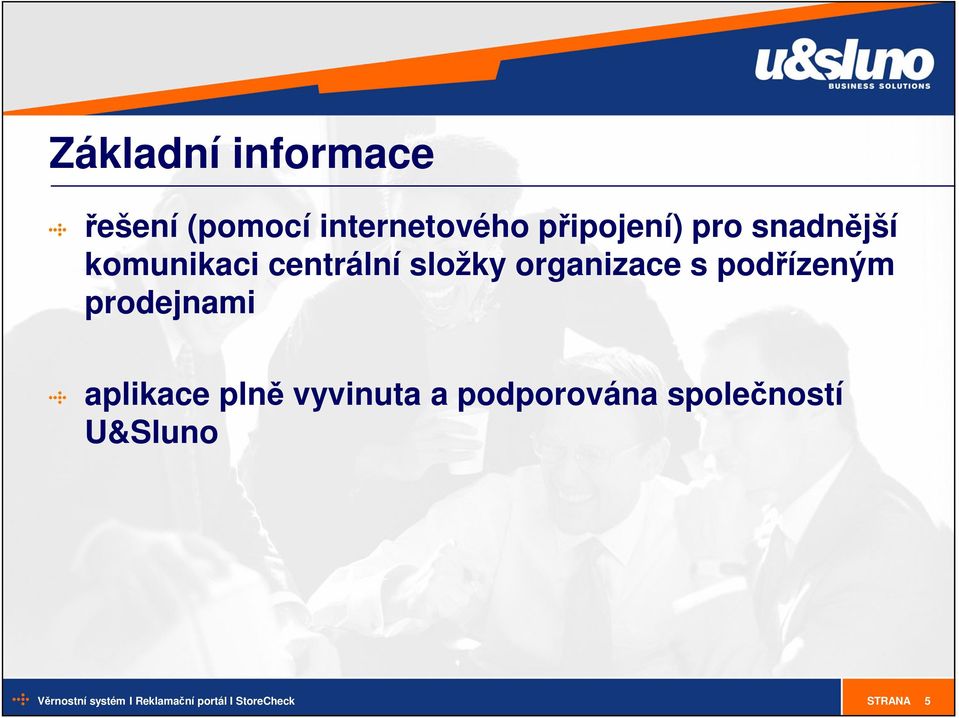 u&sluno
BUSINESS SOLUTIONS

Základní informace

řešení (pomocí internetového připojení) pro snadnější komunikaci centrální složky organizace s podřízeným prodejnami

aplikace plně vyvinuta a podporována společností U&Sluno

Věrnostní systém I Reklamační portál I StoreCheck

STRANA 5